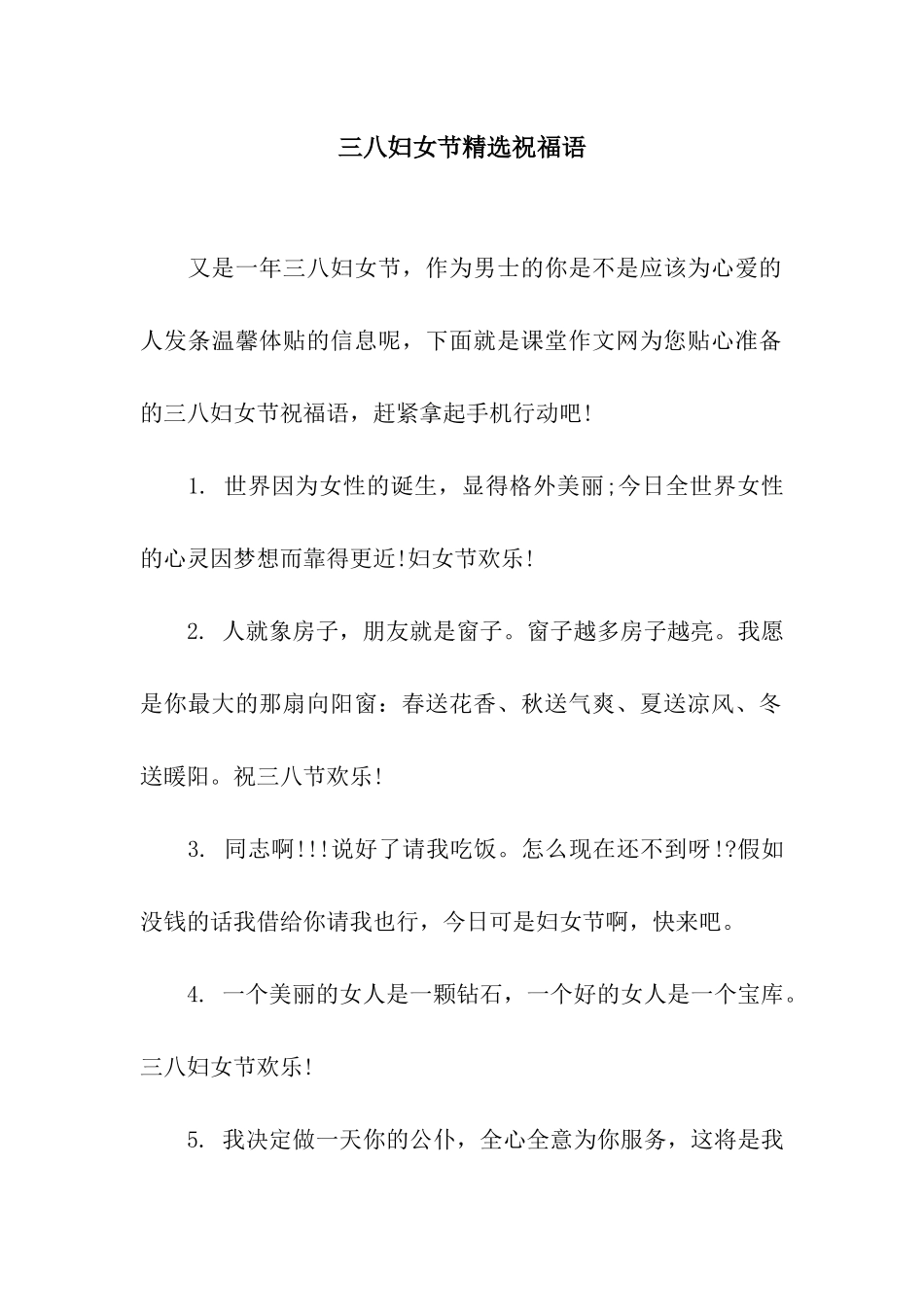 三八妇女节精选祝福语

又是一年三八妇女节，作为男士的你是不是应该为心爱的人发条温馨体贴的信息呢，下面就是课堂作文网为您贴心准备的三八妇女节祝福语，赶紧拿起手机行动吧!

1. 世界因为女性的诞生，显得格外美丽;今日全世界女性的心灵因梦想而靠得更近!妇女节欢乐!

2. 人就象房子，朋友就是窗子。窗子越多房子越亮。我愿是你最大的那扇向阳窗：春送花香、秋送气爽、夏送凉风、冬送暖阳。祝三八节欢乐!

3. 同志啊!!!说好了请我吃饭。怎么现在还不到呀!?假如没钱的话我借给你请我也行，今日可是妇女节啊，快来吧。

4. 一个美丽的女人是一颗钻石，一个好的女人是一个宝库。三八妇女节欢乐!

5. 我决定做一天你的公仆，全心全意为你服务，这将是我